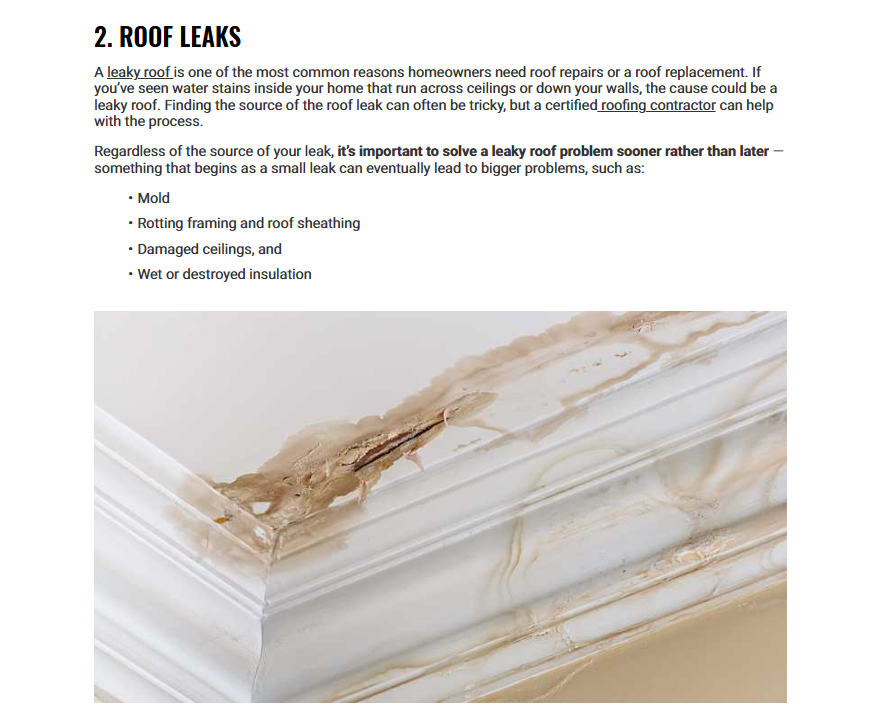 2. ROOF LEAKS

A leaky roof is one of the most common reasons homeowners need roof repairs or a roof replacement. If you've seen water stains inside your home that run across ceilings or down your walls, the cause could be a leaky roof. Finding the source of the roof leak can often be tricky, but a certified roofing contractor can help with the process.

Regardless of the source of your leak, it's important to solve a leaky roof problem sooner rather than later — something that begins as a small leak can eventually lead to bigger problems, such as:

• Mold
• Rotting framing and roof sheathing
• Damaged ceilings, and
• Wet or destroyed insulation